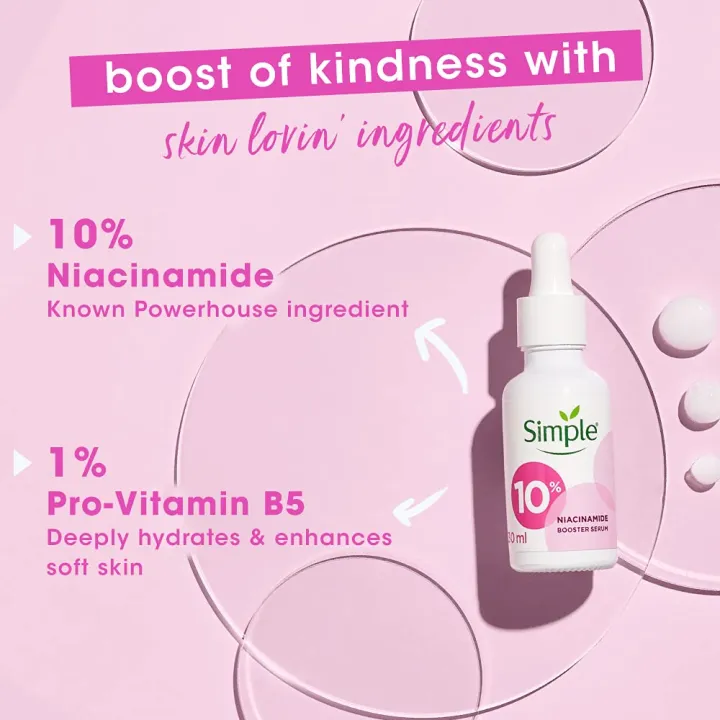 boost of kindness with

skin lovin' ingredients

10%
Niacinamide
Known Powerhouse ingredient

1%
Pro-Vitamin B5
Deeply hydrates & enhances soft skin

Simple

10%

NIACINAMIDE
BOOSTER SERUM

30 ml